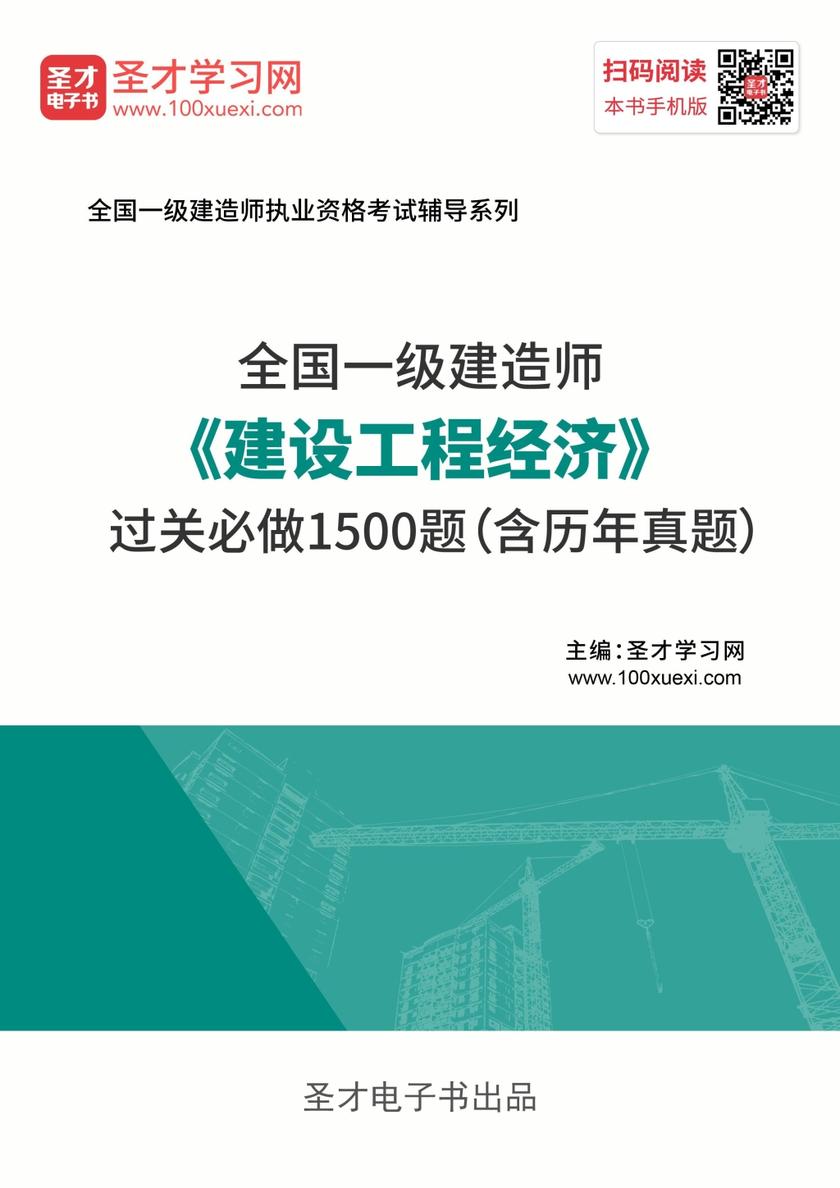 圣才
电子书
圣才学习网
www.100xuexi.com

扫码阅读
本书手机版

全国一级建造师执业资格考试辅导系列

全国一级建造师
《建设工程经济》
过关必做1500题(含历年真题)

主编:圣才学习网
www.100xuexi.com

圣才电子书出品